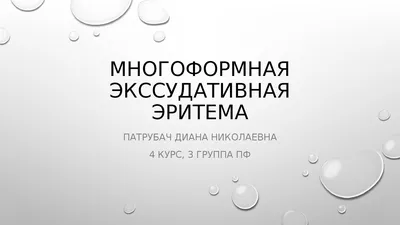 МНОГОФОРМНАЯ ЭКССУДАТИВНАЯ ЭРИТЕМА

ПАТРУБАЧ ДИАНА НИКОЛАЕВНА

4 КУРС, 3 ГРУППА ПФ